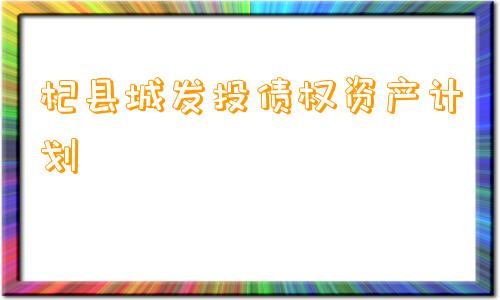 杞县城发投债权资产计划